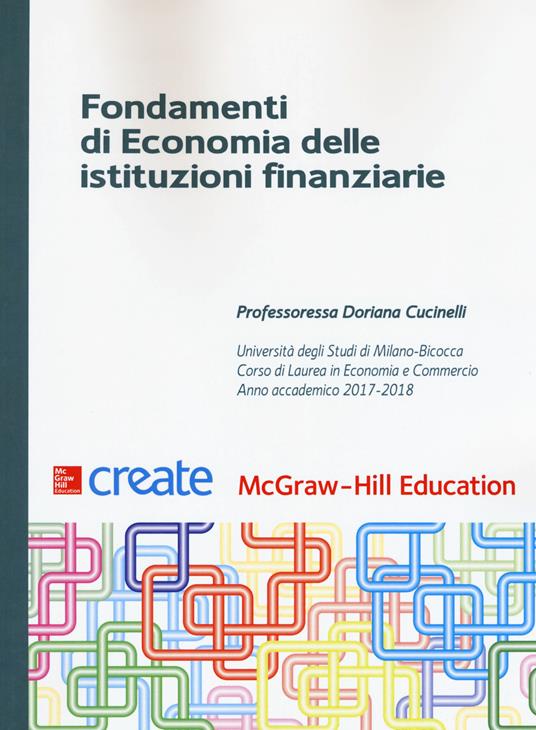 Fondamenti di Economia delle istituzioni finanziarie

Professoressa Doriana Cucinelli

Università degli Studi di Milano-Bicocca
Corso di Laurea in Economia e Commercio
Anno accademico 2017-2018

Mc Graw Hill Education create McGraw-Hill Education